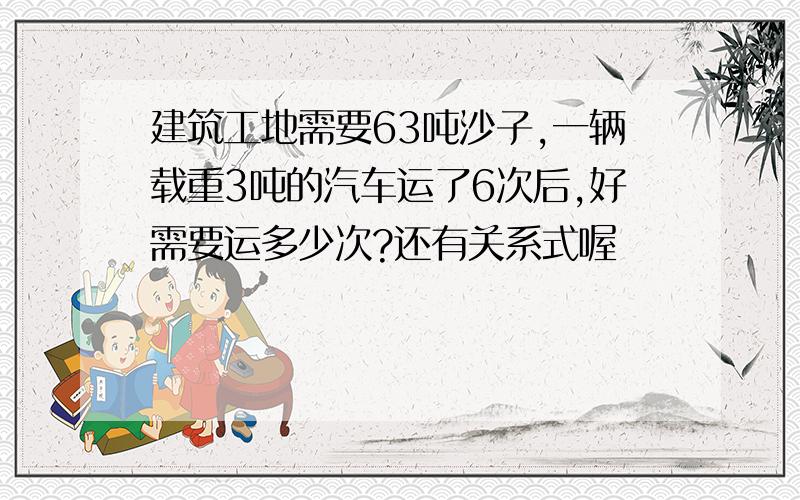 建筑工地需要63吨沙子,一辆载重3吨的汽车运了6次后,好需要运多少次?还有关系式喔